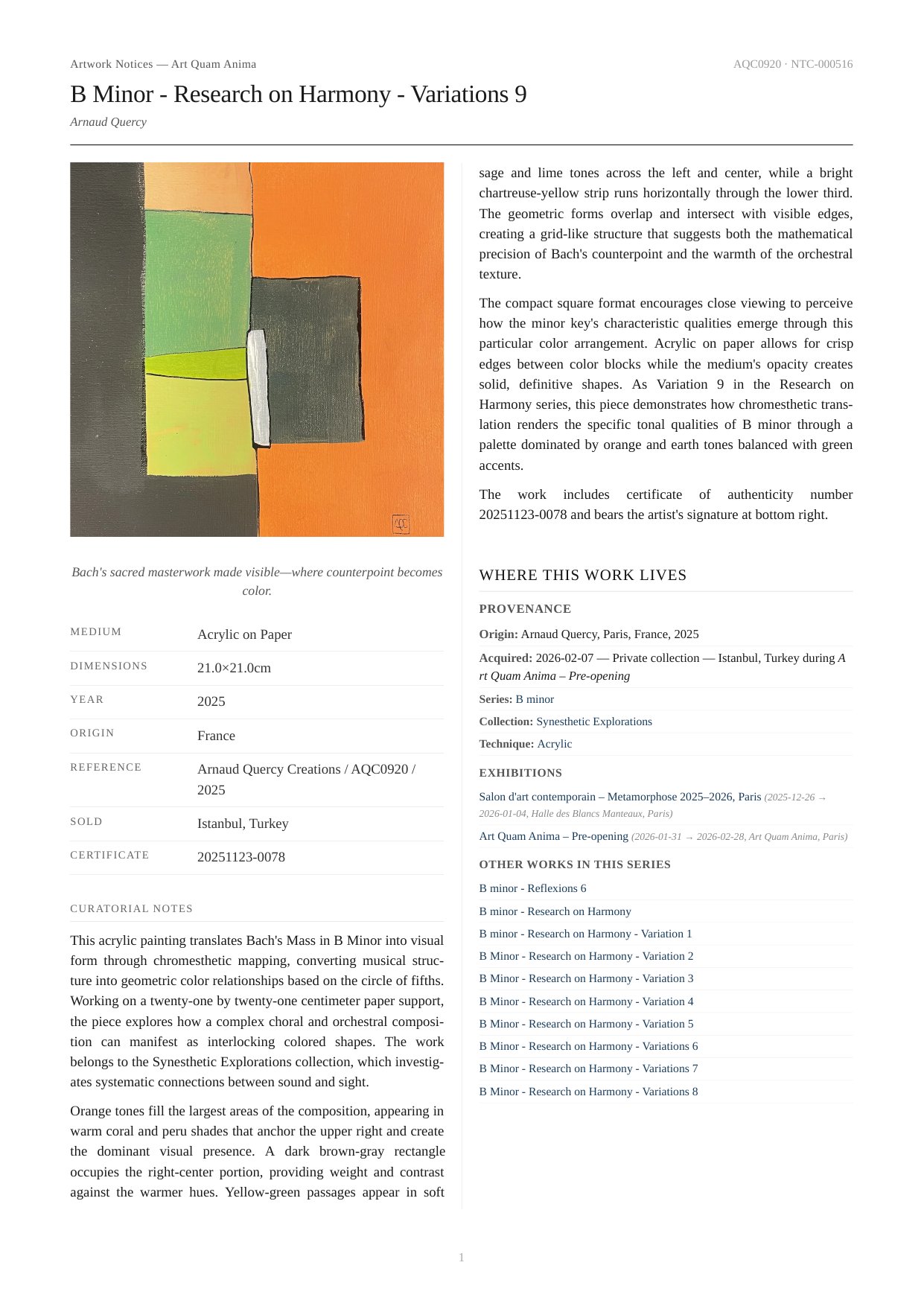 Artwork Notices — Art Quam Anima

AQC0920 · NTC-000516

B Minor - Research on Harmony - Variations 9

Arnaud Quercy

Bach's sacred masterwork made visible—where counterpoint becomes color.

| MEDIUM | Acrylic on Paper |
|---|---|
| DIMENSIONS | 21.0×21.0cm |
| YEAR | 2025 |
| ORIGIN | France |
| REFERENCE | Arnaud Quercy Creations / AQC0920 / 2025 |
| SOLD | Istanbul, Turkey |
| CERTIFICATE | 20251123-0078 |

CURATORIAL NOTES

This acrylic painting translates Bach's Mass in B Minor into visual form through chromesthetic mapping, converting musical structure into geometric color relationships based on the circle of fifths. Working on a twenty-one by twenty-one centimeter paper support, the piece explores how a complex choral and orchestral composition can manifest as interlocking colored shapes. The work belongs to the Synesthetic Explorations collection, which investigates systematic connections between sound and sight.

Orange tones fill the largest areas of the composition, appearing in warm coral and peru shades that anchor the upper right and create the dominant visual presence. A dark brown-gray rectangle occupies the right-center portion, providing weight and contrast against the warmer hues. Yellow-green passages appear in soft sage and lime tones across the left and center, while a bright chartreuse-yellow strip runs horizontally through the lower third. The geometric forms overlap and intersect with visible edges, creating a grid-like structure that suggests both the mathematical precision of Bach's counterpoint and the warmth of the orchestral texture.

The compact square format encourages close viewing to perceive how the minor key's characteristic qualities emerge through this particular color arrangement. Acrylic on paper allows for crisp edges between color blocks while the medium's opacity creates solid, definitive shapes. As Variation 9 in the Research on Harmony series, this piece demonstrates how chromesthetic translation renders the specific tonal qualities of B minor through a palette dominated by orange and earth tones balanced with green accents.

The work includes certificate of authenticity number 20251123-0078 and bears the artist's signature at bottom right.

WHERE THIS WORK LIVES

PROVENANCE

Origin: Arnaud Quercy, Paris, France, 2025

Acquired: 2026-02-07 — Private collection — Istanbul, Turkey during Art Quam Anima – Pre-opening

Series: B minor

Collection: Synesthetic Explorations

Technique: Acrylic

EXHIBITIONS

Salon d'art contemporain – Metamorphose 2025–2026, Paris (2025-12-26 → 2026-01-04, Halle des Blancs Manteaux, Paris)

Art Quam Anima – Pre-opening (2026-01-31 → 2026-02-28, Art Quam Anima, Paris)

OTHER WORKS IN THIS SERIES

B minor - Reflexions 6
B minor - Research on Harmony
B minor - Research on Harmony - Variation 1
B Minor - Research on Harmony - Variation 2
B Minor - Research on Harmony - Variation 3
B Minor - Research on Harmony - Variation 4
B Minor - Research on Harmony - Variation 5
B Minor - Research on Harmony - Variations 6
B Minor - Research on Harmony - Variations 7
B Minor - Research on Harmony - Variations 8

1